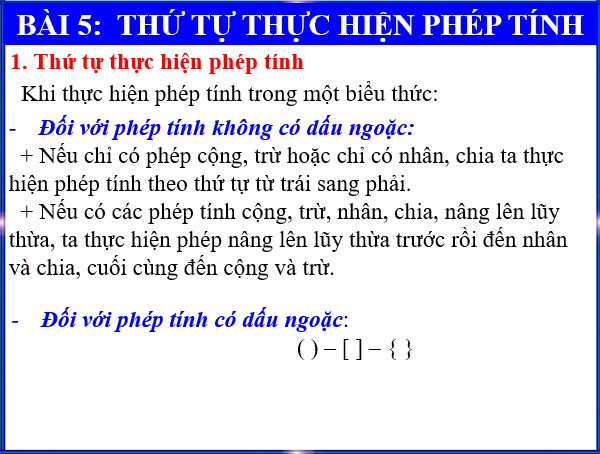 BÀI 5: THỨ TỰ THỰC HIỆN PHÉP TÍNH

1. Thứ tự thực hiện phép tính

Khi thực hiện phép tính trong một biểu thức:

- Đối với phép tính không có dấu ngoặc:

+ Nếu chỉ có phép cộng, trừ hoặc chỉ có nhân, chia ta thực hiện phép tính theo thứ tự từ trái sang phải.

+ Nếu có các phép tính cộng, trừ, nhân, chia, nâng lên lũy thừa, ta thực hiện phép nâng lên lũy thừa trước rồi đến nhân và chia, cuối cùng đến cộng và trừ.

- Đối với phép tính có dấu ngoặc:

$( ) - [ ] - \{ \}$